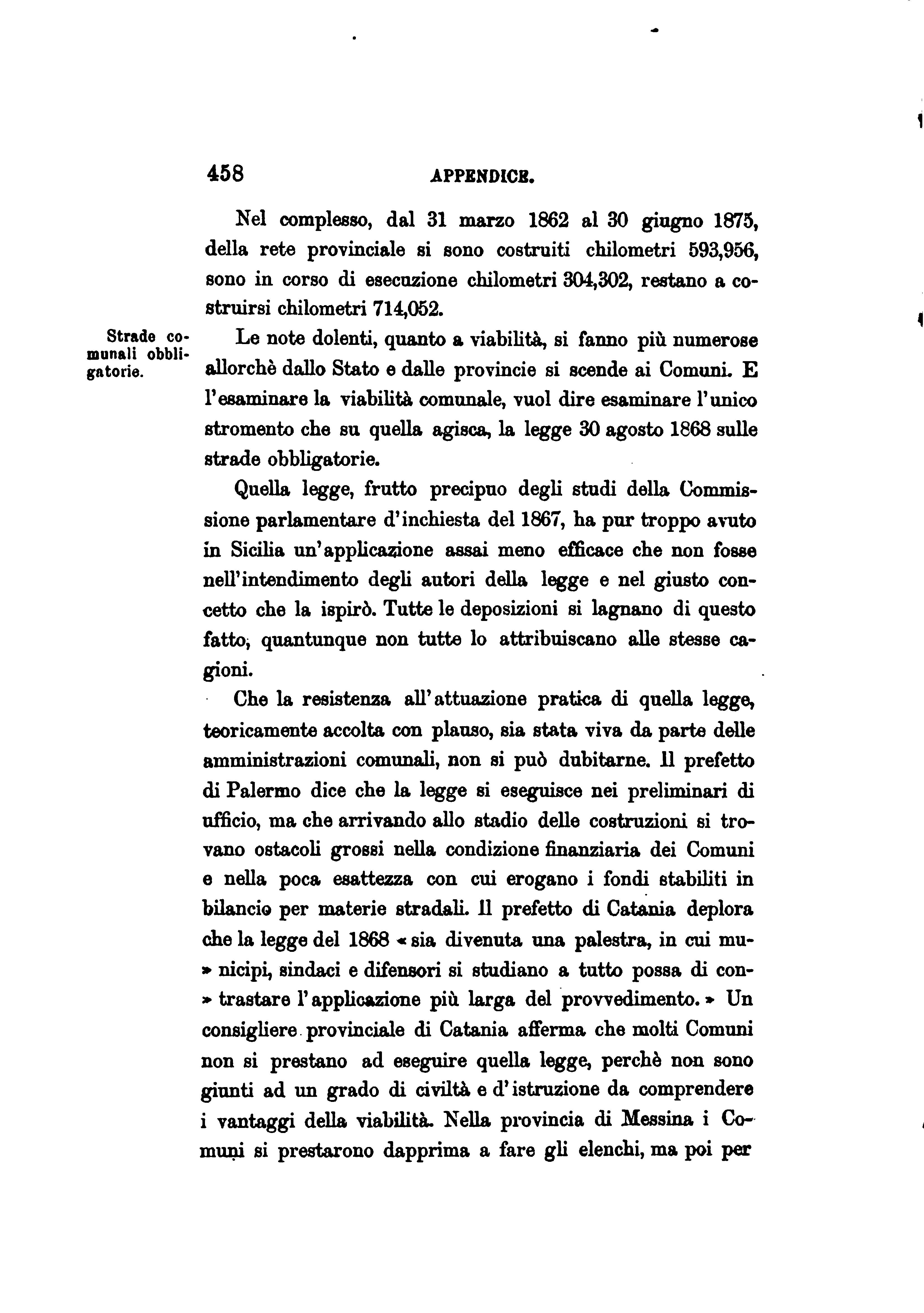 458 APPENDICE.

Nel complesso, dal 31 marzo 1862 al 30 giugno 1875, della rete provinciale si sono costruiti chilometri 593,956, sono in corso di esecuzione chilometri 304,302, restano a costruirsi chilometri 714,052.

Strade comunali obbligatorie.

Le note dolenti, quanto a viabilità, si fanno più numerose allorchè dallo Stato e dalle provincie si scende ai Comuni. E l'esaminare la viabilità comunale, vuol dire esaminare l'unico stromento che su quella agisca, la legge 30 agosto 1868 sulle strade obbligatorie.

Quella legge, frutto precipuo degli studi della Commissione parlamentare d'inchiesta del 1867, ha pur troppo avuto in Sicilia un'applicazione assai meno efficace che non fosse nell'intendimento degli autori della legge e nel giusto concetto che la ispirò. Tutte le deposizioni si lagnano di questo fatto, quantunque non tutte lo attribuiscano alle stesse cagioni.

Che la resistenza all'attuazione pratica di quella legge, teoricamente accolta con plauso, sia stata viva da parte delle amministrazioni comunali, non si può dubitarne. Il prefetto di Palermo dice che la legge si eseguisce nei preliminari di ufficio, ma che arrivando allo stadio delle costruzioni si trovano ostacoli grossi nella condizione finanziaria dei Comuni e nella poca esattezza con cui erogano i fondi stabiliti in bilancio per materie stradali. Il prefetto di Catania deplora che la legge del 1868 « sia divenuta una palestra, in cui mu» nicipi, sindaci e difensori si studiano a tutto possa di con» trastare l'applicazione più larga del provvedimento. » Un consigliere provinciale di Catania afferma che molti Comuni non si prestano ad eseguire quella legge, perchè non sono giunti ad un grado di civiltà e d'istruzione da comprendere i vantaggi della viabilità. Nella provincia di Messina i Comuni si prestarono dapprima a fare gli elenchi, ma poi per